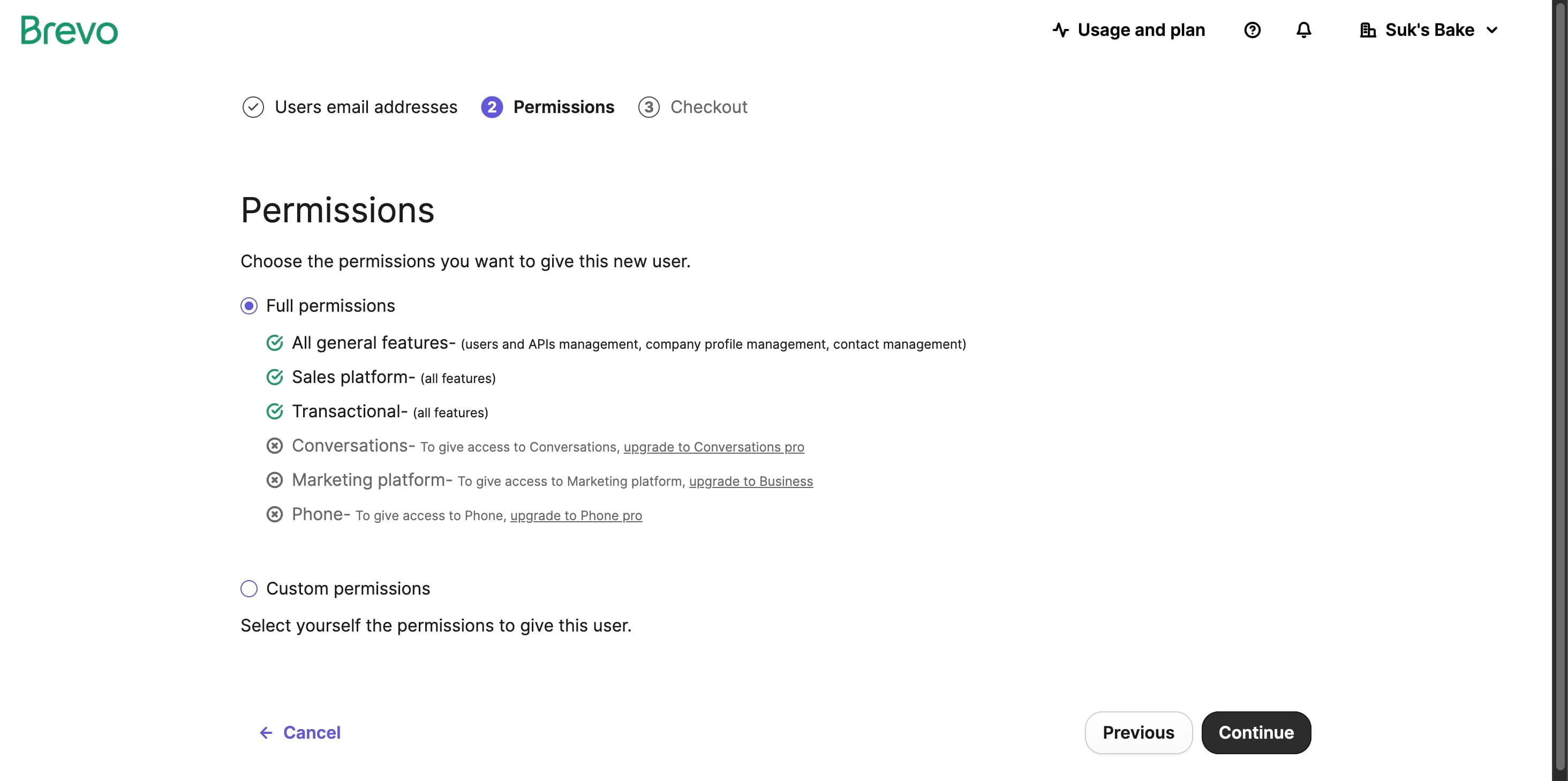 Brevo

Usage and plan

Suk's Bake

Users email addresses 2 Permissions 3 Checkout

Permissions

Choose the permissions you want to give this new user.

Full permissions

All general features- (users and APIs management, company profile management, contact management)

Sales platform- (all features)

Transactional- (all features)

Conversations- To give access to Conversations, upgrade to Conversations pro

Marketing platform- To give access to Marketing platform, upgrade to Business

Phone- To give access to Phone, upgrade to Phone pro

Custom permissions

Select yourself the permissions to give this user.

Cancel

Previous

Continue